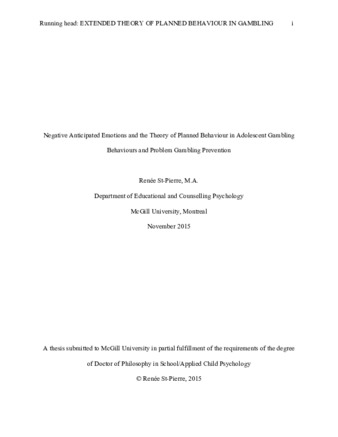 Running head: EXTENDED THEORY OF PLANNED BEHAVIOUR IN GAMBLING i

Negative Anticipated Emotions and the Theory of Planned Behaviour in Adolescent Gambling Behaviours and Problem Gambling Prevention

Renée St-Pierre, M.A.

Department of Educational and Counselling Psychology

McGill University, Montreal

November 2015

A thesis submitted to McGill University in partial fulfillment of the requirements of the degree of Doctor of Philosophy in School/Applied Child Psychology

© Renée St-Pierre, 2015